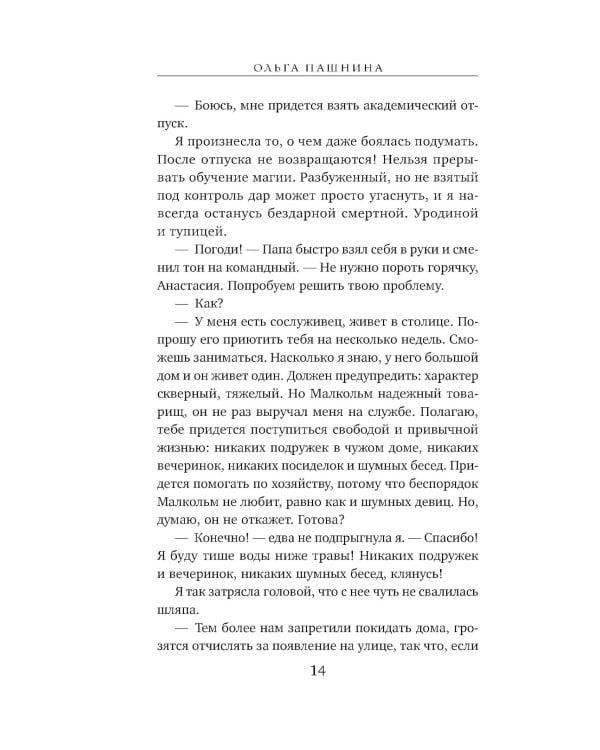 ОЛЬГА ПАШНИНА

— Боюсь, мне придется взять академический отпуск.

Я произнесла то, о чем даже боялась подумать. После отпуска не возвращаются! Нельзя прерывать обучение магии. Разбуженный, но не взятый под контроль дар может просто угаснуть, и я навсегда останусь бездарной смертной. Уродиной и тупицей.

— Погоди! — Папа быстро взял себя в руки и сменил тон на командный. — Не нужно пороть горячку, Анастасия. Попробуем решить твою проблему.

— Как?

— У меня есть сослуживец, живет в столице. Попрошу его приютить тебя на несколько недель. Сможешь заниматься. Насколько я знаю, у него большой дом и он живет один. Должен предупредить: характер скверный, тяжелый. Но Малкольм надежный товарищ, он не раз выручал меня на службе. Полагаю, тебе придется поступиться свободой и привычной жизнью: никаких подружек в чужом доме, никаких вечеринок, никаких посиделок и шумных бесед. Придется помогать по хозяйству, потому что беспорядок Малкольм не любит, равно как и шумных девиц. Но, думаю, он не откажет. Готова?

— Конечно! — едва не подпрыгнула я. — Спасибо! Я буду тише воды ниже травы! Никаких подружек и вечеринок, никаких шумных бесед, клянусь!

Я так затрясла головой, что с нее чуть не свалилась шляпа.

— Тем более нам запретили покидать дома, грозятся отчислять за появление на улице, так что, если

14